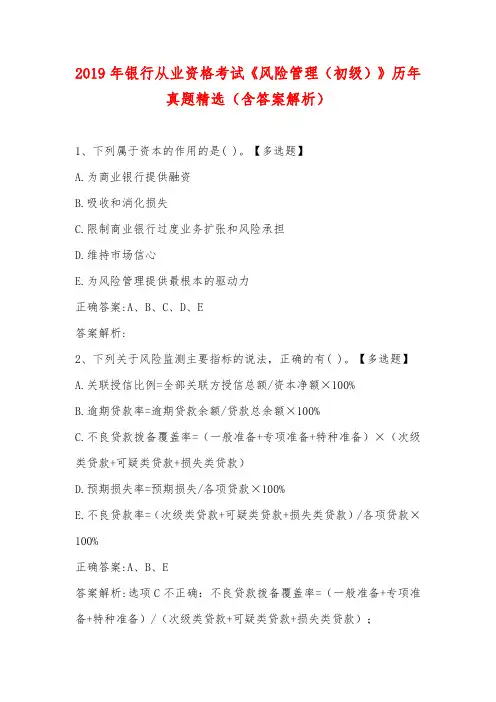 2019年银行从业资格考试《风险管理（初级）》历年真题精选（含答案解析）

1、下列属于资本的作用的是( )。【多选题】

A.为商业银行提供融资

B.吸收和消化损失

C.限制商业银行过度业务扩张和风险承担

D.维持市场信心

E.为风险管理提供最根本的驱动力

正确答案:A、B、C、D、E

答案解析:

2、下列关于风险监测主要指标的说法，正确的有( )。【多选题】

A.关联授信比例=全部关联方授信总额/资本净额×100%

B.逾期贷款率=逾期贷款余额/贷款总余额×100%

C.不良贷款拨备覆盖率=（一般准备+专项准备+特种准备）×（次级类贷款+可疑类贷款+损失类贷款）

D.预期损失率=预期损失/各项贷款×100%

E.不良贷款率=（次级类贷款+可疑类贷款+损失类贷款）/各项贷款×100%

正确答案:A、B、E

答案解析:选项C不正确：不良贷款拨备覆盖率=（一般准备+专项准备+特种准备）/（次级类贷款+可疑类贷款+损失类贷款）；